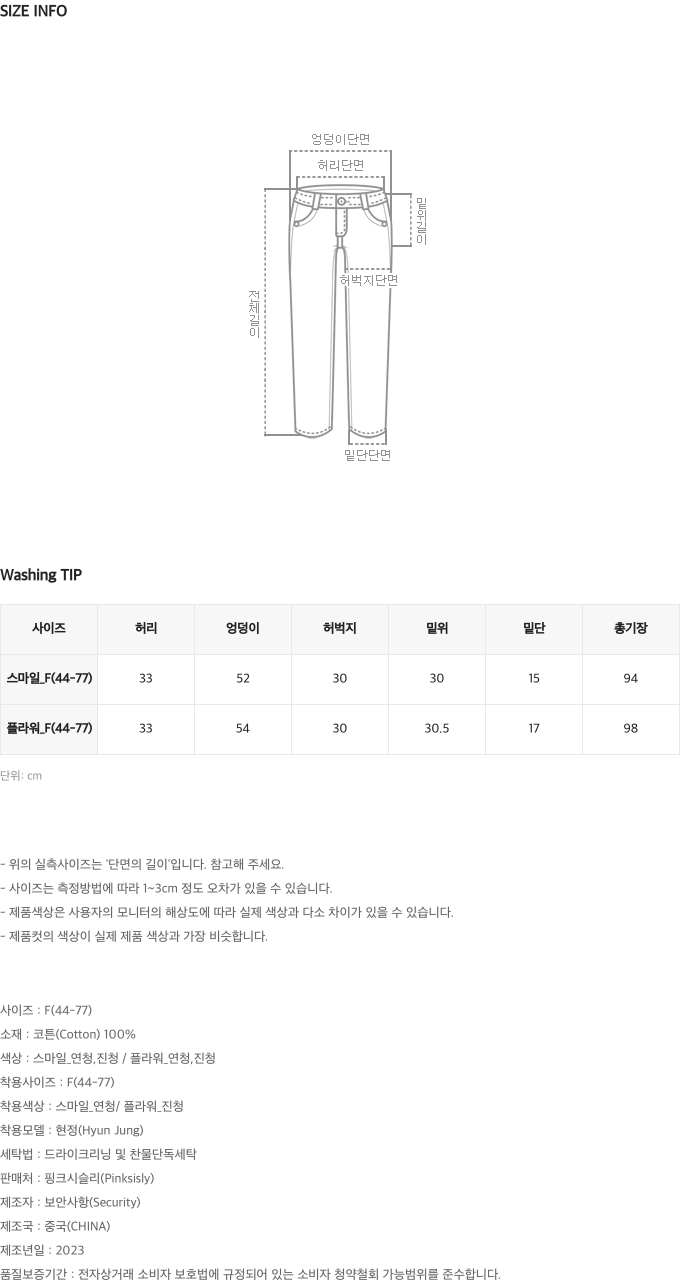 SIZE INFO

엉덩이단면

허리단면

밑위길이

허벅지단면

전체길이

밑단단면

Washing TIP

| 사이즈 | 허리 | 엉덩이 | 허벅지 | 밑위 | 밑단 | 총기장 |
|---|---|---|---|---|---|---|
| 스마일_F(44-77) | 33 | 52 | 30 | 30 | 15 | 94 |
| 플라워_F(44-77) | 33 | 54 | 30 | 30.5 | 17 | 98 |

단위: cm

- 위의 실측사이즈는 '단면의 길이'입니다. 참고해 주세요.
- 사이즈는 측정방법에 따라 1~3cm 정도 오차가 있을 수 있습니다.
- 제품색상은 사용자의 모니터의 해상도에 따라 실제 색상과 다소 차이가 있을 수 있습니다.
- 제품컷의 색상이 실제 제품 색상과 가장 비슷합니다.

사이즈 : F(44-77)
소재 : 코튼(Cotton) 100%
색상 : 스마일_연청,진청 / 플라워_연청,진청
착용사이즈 : F(44-77)
착용색상 : 스마일_연청/ 플라워_진청
착용모델 : 현정(Hyun Jung)
세탁법 : 드라이크리닝 및 찬물단독세탁
판매처 : 핑크시슬리(Pinksisly)
제조자 : 보안사항(Security)
제조국 : 중국(CHINA)
제조년일 : 2023
품질보증기간 : 전자상거래 소비자 보호법에 규정되어 있는 소비자 청약철회 가능범위를 준수합니다.